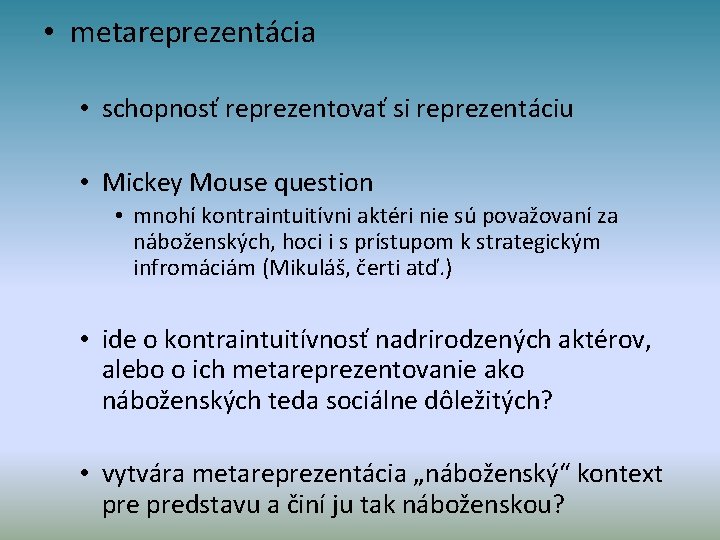 • metareprezentácia

• schopnosť reprezentovať si reprezentáciu

• Mickey Mouse question

• mnohí kontraintuitívni aktéri nie sú považovaní za náboženských, hoci i s prístupom k strategickým infromáciám (Mikuláš, čerti atď.)

• ide o kontraintuitívnosť nadrirodzených aktérov, alebo o ich metareprezentovanie ako náboženských teda sociálne dôležitých?

• vytvára metareprezentácia „náboženský“ kontext pre predstavu a činí ju tak náboženskou?